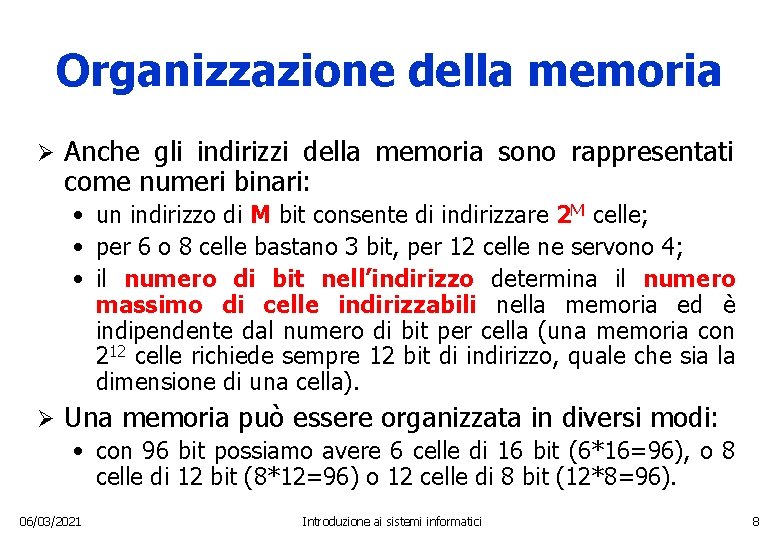 Organizzazione della memoria

➢ Anche gli indirizzi della memoria sono rappresentati come numeri binari:

• un indirizzo di M bit consente di indirizzare $2^M$ celle;

• per 6 o 8 celle bastano 3 bit, per 12 celle ne servono 4;

• il numero di bit nell'indirizzo determina il numero massimo di celle indirizzabili nella memoria ed è indipendente dal numero di bit per cella (una memoria con $2^{12}$ celle richiede sempre 12 bit di indirizzo, quale che sia la dimensione di una cella).

➢ Una memoria può essere organizzata in diversi modi:

• con 96 bit possiamo avere 6 celle di 16 bit (6*16=96), o 8 celle di 12 bit (8*12=96) o 12 celle di 8 bit (12*8=96).

06/03/2021 Introduzione ai sistemi informatici 8